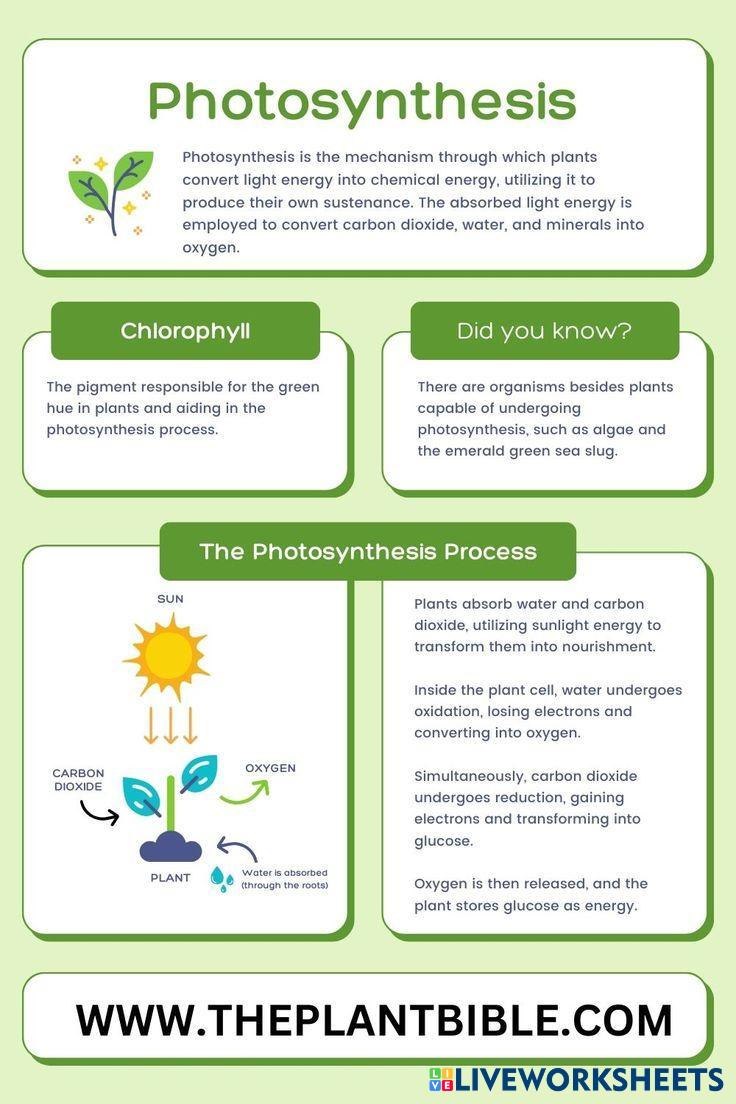 Photosynthesis

Photosynthesis is the mechanism through which plants convert light energy into chemical energy, utilizing it to produce their own sustenance. The absorbed light energy is employed to convert carbon dioxide, water, and minerals into oxygen.

Chlorophyll

The pigment responsible for the green hue in plants and aiding in the photosynthesis process.

Did you know?

There are organisms besides plants capable of undergoing photosynthesis, such as algae and the emerald green sea slug.

The Photosynthesis Process

SUN

CARBON DIOXIDE

OXYGEN

PLANT

Water is absorbed (through the roots)

Plants absorb water and carbon dioxide, utilizing sunlight energy to transform them into nourishment.

Inside the plant cell, water undergoes oxidation, losing electrons and converting into oxygen.

Simultaneously, carbon dioxide undergoes reduction, gaining electrons and transforming into glucose.

Oxygen is then released, and the plant stores glucose as energy.

WWW.THEPLANTBIBLE.COM

LIVEWORKSHEETS